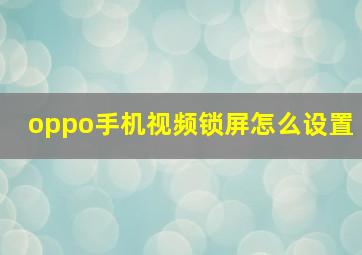 oppo手机视频锁屏怎么设置